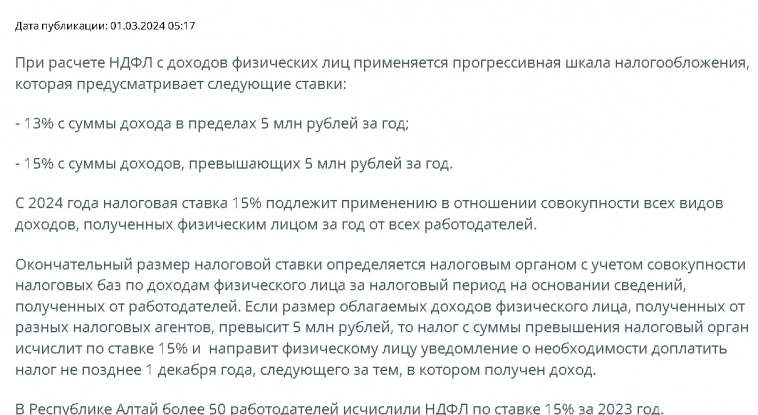 Дата публикации: 01.03.2024 05:17

При расчете НДФЛ с доходов физических лиц применяется прогрессивная шкала налогообложения, которая предусматривает следующие ставки:

- 13% с суммы дохода в пределах 5 млн рублей за год;

- 15% с суммы доходов, превышающих 5 млн рублей за год.

С 2024 года налоговая ставка 15% подлежит применению в отношении совокупности всех видов доходов, полученных физическим лицом за год от всех работодателей.

Окончательный размер налоговой ставки определяется налоговым органом с учетом совокупности налоговых баз по доходам физического лица за налоговый период на основании сведений, полученных от работодателей. Если размер облагаемых доходов физического лица, полученных от разных налоговых агентов, превысит 5 млн рублей, то налог с суммы превышения налоговый орган исчислит по ставке 15% и направит физическому лицу уведомление о необходимости доплатить налог не позднее 1 декабря года, следующего за тем, в котором получен доход.

В Республике Алтай более 50 работодателей исчислили НДФЛ по ставке 15% за 2023 год.